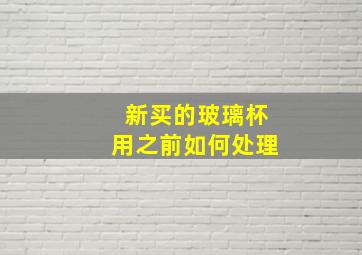 新买的玻璃杯
用之前如何处理